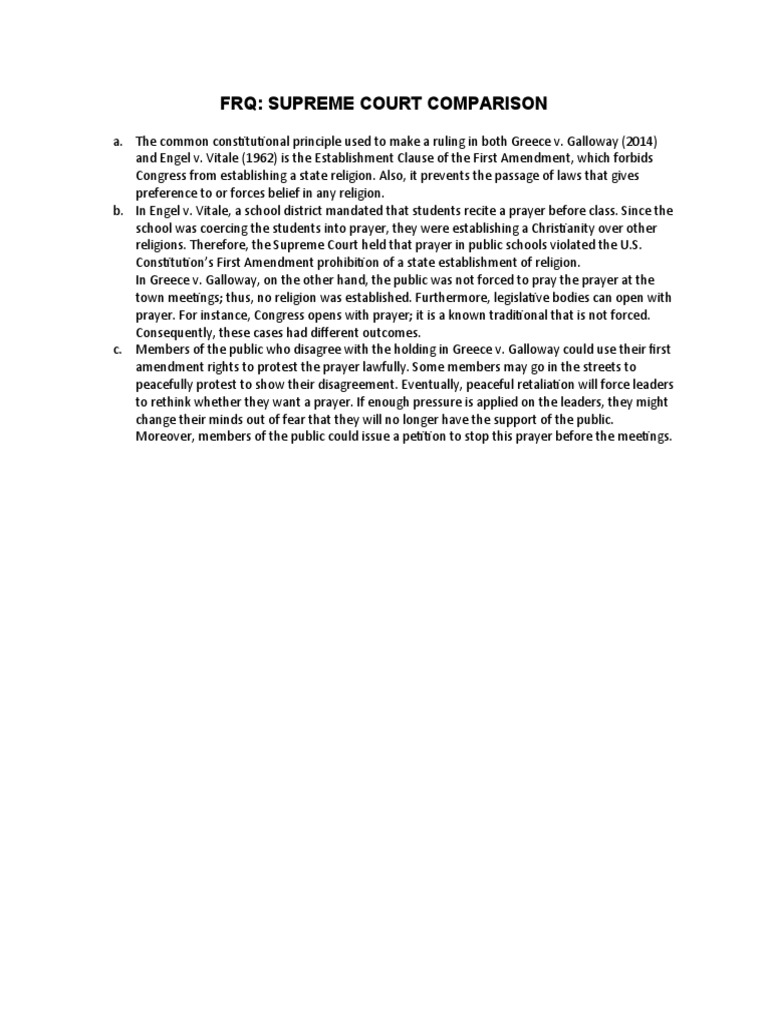 FRQ: SUPREME COURT COMPARISON

a. The common constitutional principle used to make a ruling in both Greece v. Galloway (2014) and Engel v. Vitale (1962) is the Establishment Clause of the First Amendment, which forbids Congress from establishing a state religion. Also, it prevents the passage of laws that gives preference to or forces belief in any religion.

b. In Engel v. Vitale, a school district mandated that students recite a prayer before class. Since the school was coercing the students into prayer, they were establishing a Christianity over other religions. Therefore, the Supreme Court held that prayer in public schools violated the U.S. Constitution's First Amendment prohibition of a state establishment of religion.
In Greece v. Galloway, on the other hand, the public was not forced to pray the prayer at the town meetings; thus, no religion was established. Furthermore, legislative bodies can open with prayer. For instance, Congress opens with prayer; it is a known traditional that is not forced. Consequently, these cases had different outcomes.

c. Members of the public who disagree with the holding in Greece v. Galloway could use their first amendment rights to protest the prayer lawfully. Some members may go in the streets to peacefully protest to show their disagreement. Eventually, peaceful retaliation will force leaders to rethink whether they want a prayer. If enough pressure is applied on the leaders, they might change their minds out of fear that they will no longer have the support of the public. Moreover, members of the public could issue a petition to stop this prayer before the meetings.